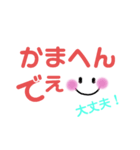 かまへん
でぇ

大丈夫！